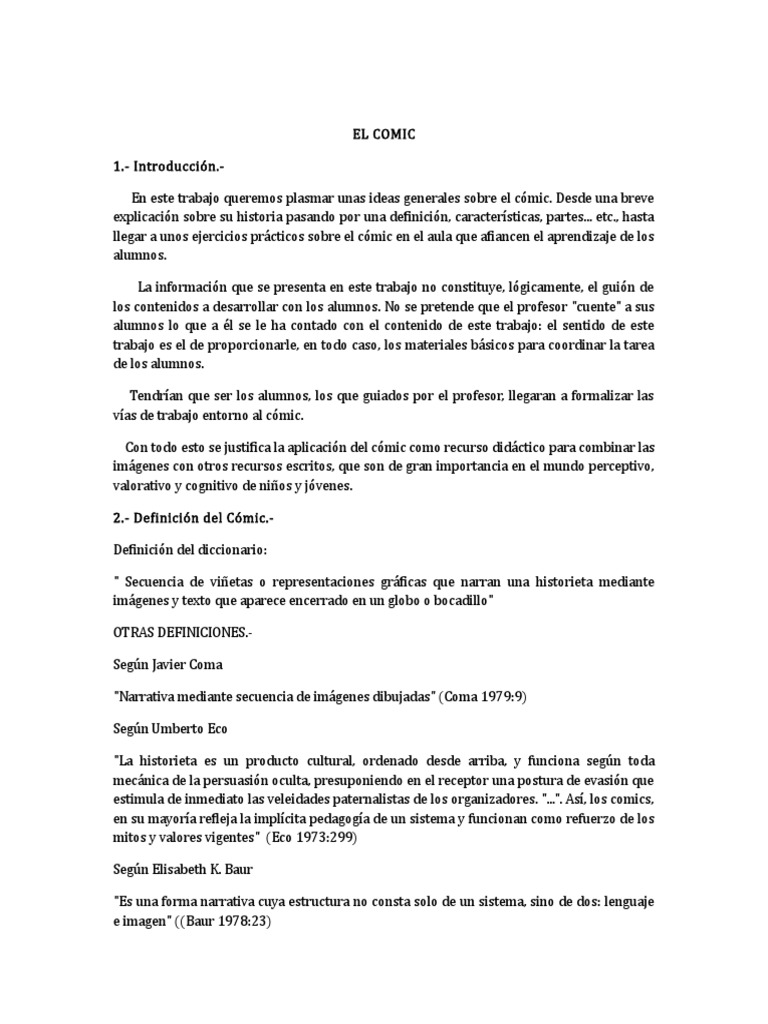 EL COMIC

1.- Introducción.-

En este trabajo queremos plasmar unas ideas generales sobre el cómic. Desde una breve explicación sobre su historia pasando por una definición, características, partes... etc., hasta llegar a unos ejercicios prácticos sobre el cómic en el aula que afiancen el aprendizaje de los alumnos.

La información que se presenta en este trabajo no constituye, lógicamente, el guión de los contenidos a desarrollar con los alumnos. No se pretende que el profesor "cuente" a sus alumnos lo que a él se le ha contado con el contenido de este trabajo: el sentido de este trabajo es el de proporcionarle, en todo caso, los materiales básicos para coordinar la tarea de los alumnos.

Tendrían que ser los alumnos, los que guiados por el profesor, llegaran a formalizar las vías de trabajo entorno al cómic.

Con todo esto se justifica la aplicación del cómic como recurso didáctico para combinar las imágenes con otros recursos escritos, que son de gran importancia en el mundo perceptivo, valorativo y cognitivo de niños y jóvenes.

2.- Definición del Cómic.-

Definición del diccionario:

" Secuencia de viñetas o representaciones gráficas que narran una historieta mediante imágenes y texto que aparece encerrado en un globo o bocadillo"

OTRAS DEFINICIONES.-

Según Javier Coma

"Narrativa mediante secuencia de imágenes dibujadas" (Coma 1979:9)

Según Umberto Eco

"La historieta es un producto cultural, ordenado desde arriba, y funciona según toda mecánica de la persuasión oculta, presuponiendo en el receptor una postura de evasión que estimula de inmediato las veleidades paternalistas de los organizadores. "...". Así, los comics, en su mayoría refleja la implícita pedagogía de un sistema y funcionan como refuerzo de los mitos y valores vigentes" (Eco 1973:299)

Según Elisabeth K. Baur

"Es una forma narrativa cuya estructura no consta solo de un sistema, sino de dos: lenguaje e imagen" ((Baur 1978:23)